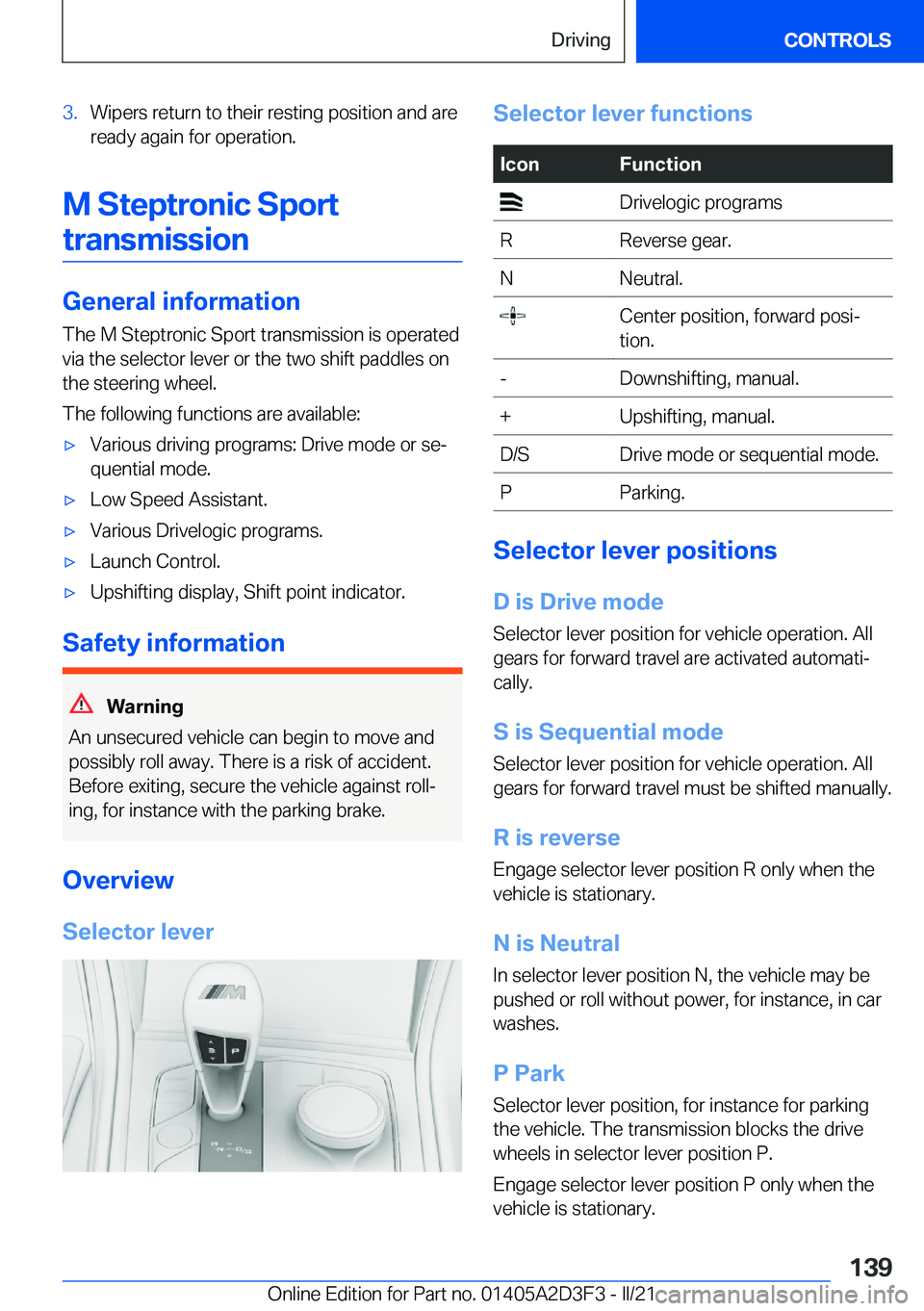 Driving CONTROLS

3. Wipers return to their resting position and are ready again for operation.

M Steptronic Sport transmission

General information

The M Steptronic Sport transmission is operated via the selector lever or the two shift paddles on the steering wheel.

The following functions are available:

▷ Various driving programs: Drive mode or sequential mode.

▷ Low Speed Assistant.

▷ Various Drivelogic programs.

▷ Launch Control.

▷ Upshifting display, Shift point indicator.

Safety information

Warning

An unsecured vehicle can begin to move and possibly roll away. There is a risk of accident. Before exiting, secure the vehicle against rolling, for instance with the parking brake.

Overview

Selector lever

P

Selector lever functions

| Icon | Function |
|---|---|
| | Drivelogic programs |
| R | Reverse gear. |
| N | Neutral. |
| | Center position, forward position. |
| - | Downshifting, manual. |
| + | Upshifting, manual. |
| D/S | Drive mode or sequential mode. |
| P | Parking. |

Selector lever positions

D is Drive mode

Selector lever position for vehicle operation. All gears for forward travel are activated automatically.

S is Sequential mode

Selector lever position for vehicle operation. All gears for forward travel must be shifted manually.

R is reverse

Engage selector lever position R only when the vehicle is stationary.

N is Neutral

In selector lever position N, the vehicle may be pushed or roll without power, for instance, in car washes.

P Park

Selector lever position, for instance for parking the vehicle. The transmission blocks the drive wheels in selector lever position P.

Engage selector lever position P only when the vehicle is stationary.

139

Online Edition for Part no. 01405A2D3F3 - II/21 carmanualsonline.info